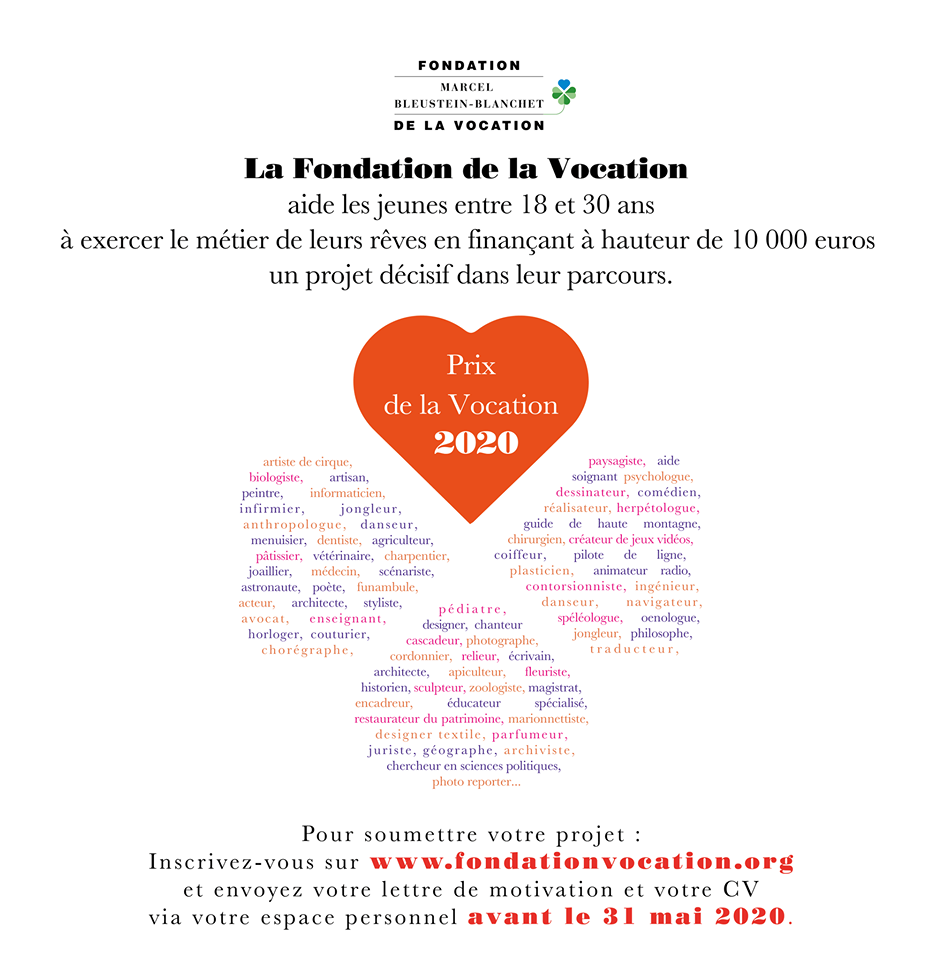 FONDATION
MARCEL
BLEUSTEIN-BLANCHET
DE LA VOCATION

La Fondation de la Vocation
aide les jeunes entre 18 et 30 ans
à exercer le métier de leurs rêves en finançant à hauteur de 10 000 euros
un projet décisif dans leur parcours.

Prix
de la Vocation
2020

artiste de cirque, biologiste, artisan, peintre, informaticien, infirmier, jongleur, anthropologue, danseur, menuisier, dentiste, agriculteur, pâtissier, vétérinaire, charpentier, joaillier, médecin, scénariste, astronaute, poète, funambule, acteur, architecte, styliste, avocat, enseignant, horloger, couturier, chorégraphe,

paysagiste, aide soignant psychologue, dessinateur, comédien, réalisateur, herpétologue, guide de haute montagne, chirurgien, créateur de jeux vidéos, coiffeur, pilote de ligne, plasticien, animateur radio, contorsionniste, ingénieur, danseur, navigateur, spéléologue, oenologue, jongleur, philosophe, traducteur,

pédiatre, designer, chanteur cascadeur, photographe, cordonnier, relieur, écrivain, architecte, apiculteur, fleuriste, historien, sculpteur, zoologiste, magistrat, encadreur, éducateur spécialisé, restaurateur du patrimoine, marionnettiste, designer textile, parfumeur, juriste, géographe, archiviste, chercheur en sciences politiques, photo reporter...

Pour soumettre votre projet :
Inscrivez-vous sur www.fondationvocation.org
et envoyez votre lettre de motivation et votre CV
via votre espace personnel avant le 31 mai 2020.